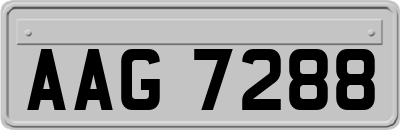 AAG 7288